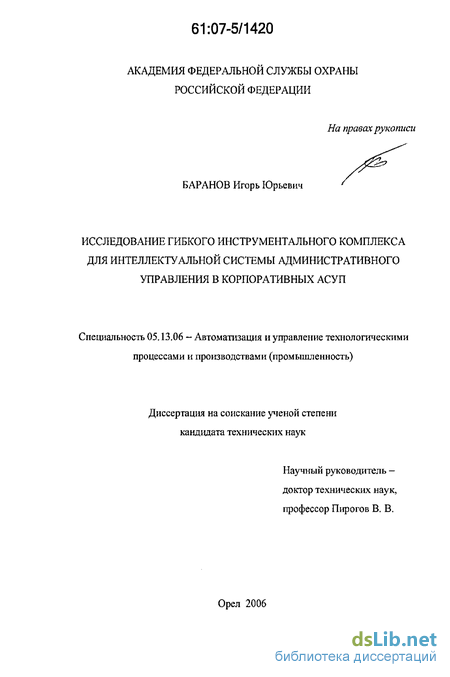 61:07-5/1420

АКАДЕМИЯ ФЕДЕРАЛЬНОЙ СЛУЖБЫ ОХРАНЫ РОССИЙСКОЙ ФЕДЕРАЦИИ

На правах рукописи

БАРАНОВ Игорь Юрьевич

ИССЛЕДОВАНИЕ ГИБКОГО ИНСТРУМЕНТАЛЬНОГО КОМПЛЕКСА ДЛЯ ИНТЕЛЛЕКТУАЛЬНОЙ СИСТЕМЫ АДМИНИСТРАТИВНОГО УПРАВЛЕНИЯ В КОРПОРАТИВНЫХ АСУП

Специальность 05.13.06 – Автоматизация и управление технологическими процессами и производствами (промышленность)

Диссертация на соискание ученой степени кандидата технических наук

Научный руководитель – доктор технических наук, профессор Пирогов В. В.

Орел 2006

dsLib.net
библиотека диссертаций